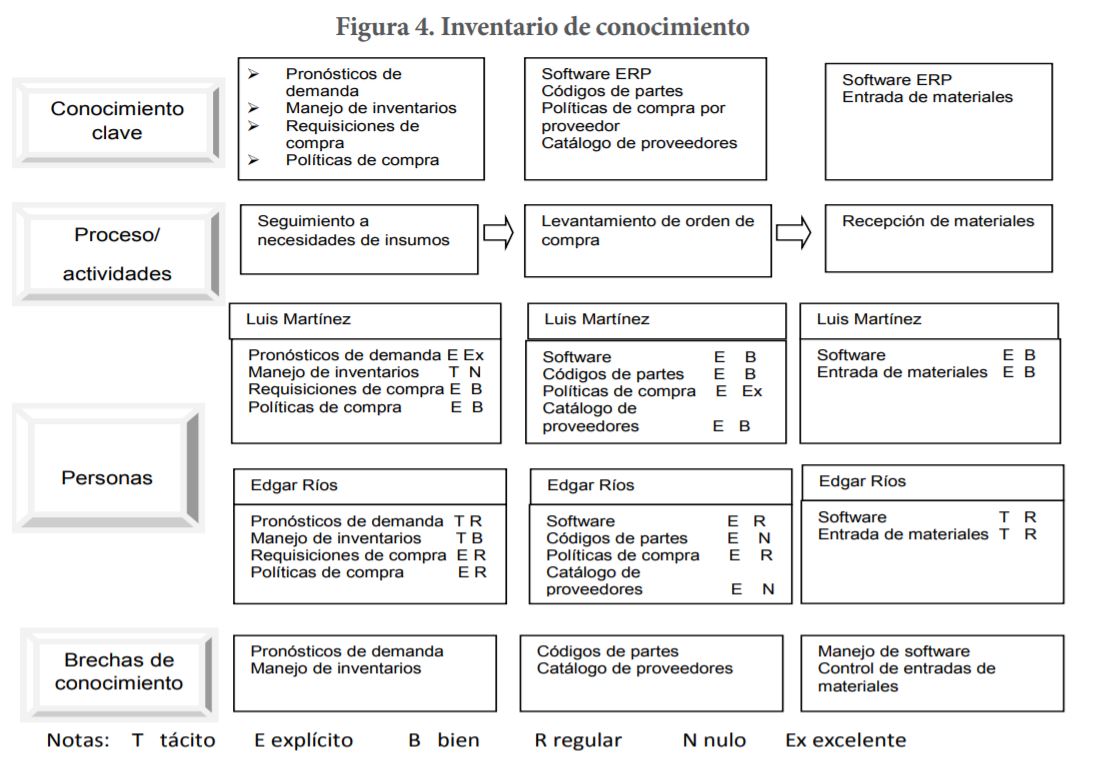 Figura 4. Inventario de conocimiento

Conocimiento clave

➢ Pronósticos de demanda
➢ Manejo de inventarios
➢ Requisiciones de compra
➢ Políticas de compra

Software ERP
Códigos de partes
Políticas de compra por proveedor
Catálogo de proveedores

Software ERP
Entrada de materiales

Proceso/ actividades

Seguimiento a necesidades de insumos

Levantamiento de orden de compra

Recepción de materiales

Personas

Luis Martínez

Pronósticos de demanda E Ex
Manejo de inventarios T N
Requisiciones de compra E B
Políticas de compra E B

Luis Martínez

Software E B
Códigos de partes E B
Políticas de compra E Ex
Catálogo de proveedores E B

Luis Martínez

Software E B
Entrada de materiales E B

Edgar Ríos

Pronósticos de demanda T R
Manejo de inventarios T B
Requisiciones de compra E R
Políticas de compra E R

Edgar Ríos

Software E R
Códigos de partes E N
Políticas de compra E R
Catálogo de proveedores E N

Edgar Ríos

Software T R
Entrada de materiales T R

Brechas de conocimiento

Pronósticos de demanda
Manejo de inventarios

Códigos de partes
Catálogo de proveedores

Manejo de software
Control de entradas de materiales

Notas: T tácito E explícito B bien R regular N nulo Ex excelente